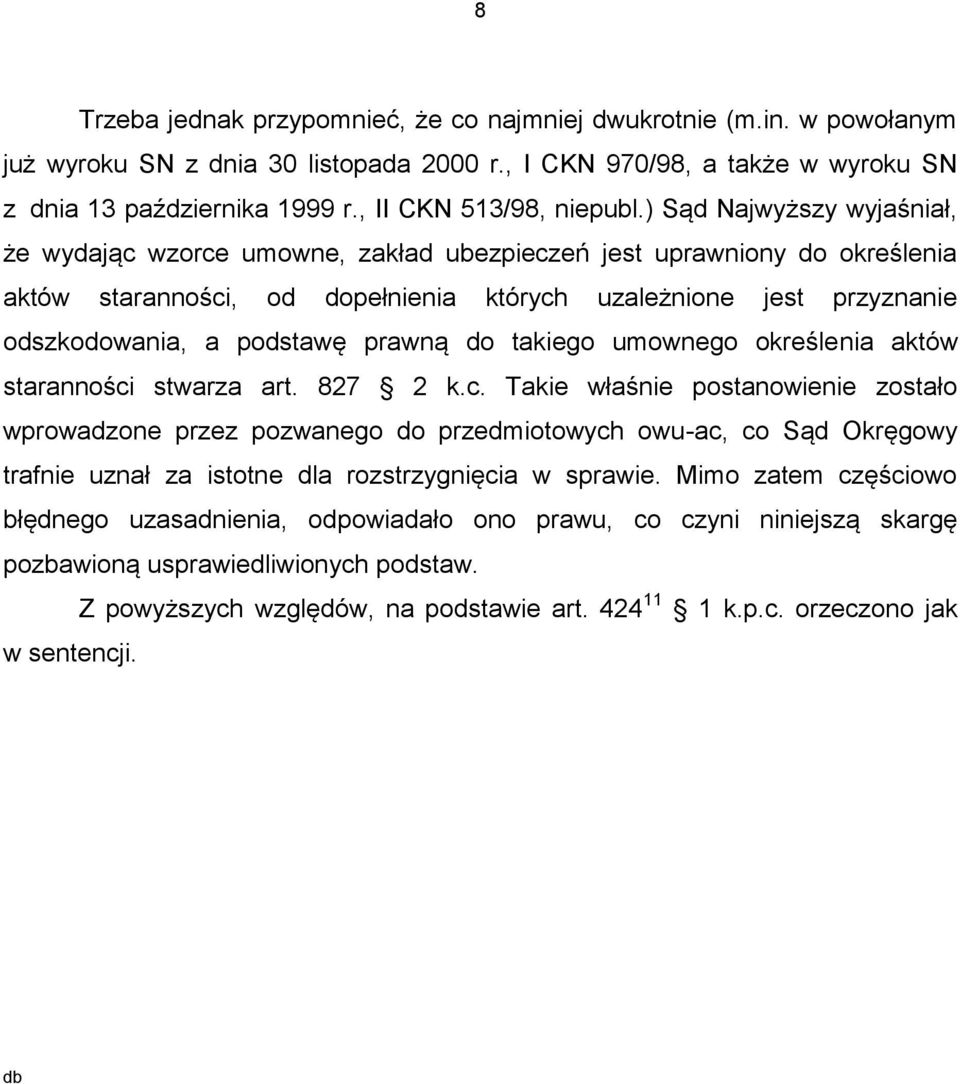 8

Trzeba jednak przypomnieć, że co najmniej dwukrotnie (m.in. w powołanym już wyroku SN z dnia 30 listopada 2000 r., I CKN 970/98, a także w wyroku SN z dnia 13 października 1999 r., II CKN 513/98, niepubl.) Sąd Najwyższy wyjaśniał, że wydając wzorce umowne, zakład ubezpieczeń jest uprawniony do określenia aktów staranności, od dopełnienia których uzależnione jest przyznanie odszkodowania, a podstawę prawną do takiego umownego określenia aktów staranności stwarza art. 827 § 2 k.c. Takie właśnie postanowienie zostało wprowadzone przez pozwanego do przedmiotowych owu-ac, co Sąd Okręgowy trafnie uznał za istotne dla rozstrzygnięcia w sprawie. Mimo zatem częściowo błędnego uzasadnienia, odpowiadało ono prawu, co czyni niniejszą skargę pozbawioną usprawiedliwionych podstaw.

Z powyższych względów, na podstawie art. $424^{11}$ § 1 k.p.c. orzeczono jak w sentencji.

db